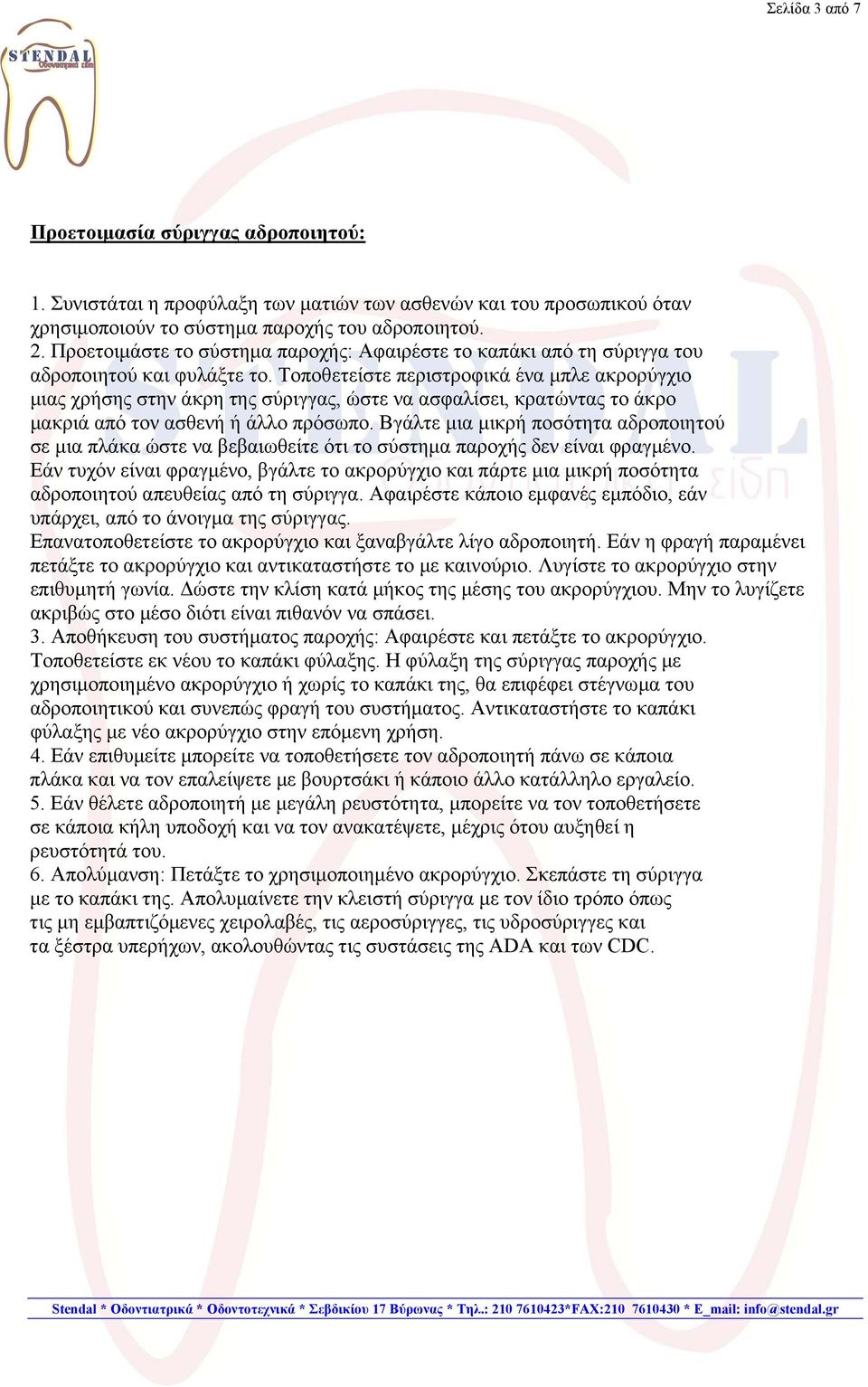 Σελίδα 3 από 7

STENDAL
Οδοντιατρικά είδη

Προετοιμασία σύριγγας αδροποιητού:

1. Συνιστάται η προφύλαξη των ματιών των ασθενών και του προσωπικού όταν χρησιμοποιούν το σύστημα παροχής του αδροποιητού.
2. Προετοιμάστε το σύστημα παροχής: Αφαιρέστε το καπάκι από τη σύριγγα του αδροποιητού και φυλάξτε το. Τοποθετείστε περιστροφικά ένα μπλε ακρορύγχιο μιας χρήσης στην άκρη της σύριγγας, ώστε να ασφαλίσει, κρατώντας το άκρο μακριά από τον ασθενή ή άλλο πρόσωπο. Βγάλτε μια μικρή ποσότητα αδροποιητού σε μια πλάκα ώστε να βεβαιωθείτε ότι το σύστημα παροχής δεν είναι φραγμένο. Εάν τυχόν είναι φραγμένο, βγάλτε το ακρορύγχιο και πάρτε μια μικρή ποσότητα αδροποιητού απευθείας από τη σύριγγα. Αφαιρέστε κάποιο εμφανές εμπόδιο, εάν υπάρχει, από το άνοιγμα της σύριγγας.
Επανατοποθετείστε το ακρορύγχιο και ξαναβγάλτε λίγο αδροποιητή. Εάν η φραγή παραμένει πετάξτε το ακρορύγχιο και αντικαταστήστε το με καινούριο. Λυγίστε το ακρορύγχιο στην επιθυμητή γωνία. Δώστε την κλίση κατά μήκος της μέσης του ακρορύγχιου. Μην το λυγίζετε ακριβώς στο μέσο διότι είναι πιθανόν να σπάσει.
3. Αποθήκευση του συστήματος παροχής: Αφαιρέστε και πετάξτε το ακρορύγχιο. Τοποθετείστε εκ νέου το καπάκι φύλαξης. Η φύλαξη της σύριγγας παροχής με χρησιμοποιημένο ακρορύγχιο ή χωρίς το καπάκι της, θα επιφέρει στέγνωμα του αδροποιητικού και συνεπώς φραγή του συστήματος. Αντικαταστήστε το καπάκι φύλαξης με νέο ακρορύγχιο στην επόμενη χρήση.
4. Εάν επιθυμείτε μπορείτε να τοποθετήσετε τον αδροποιητή πάνω σε κάποια πλάκα και να τον επαλείψετε με βουρτσάκι ή κάποιο άλλο κατάλληλο εργαλείο.
5. Εάν θέλετε αδροποιητή με μεγάλη ρευστότητα, μπορείτε να τον τοποθετήσετε σε κάποια κήλη υποδοχή και να τον ανακατέψετε, μέχρις ότου αυξηθεί η ρευστότητά του.
6. Απολύμανση: Πετάξτε το χρησιμοποιημένο ακρορύγχιο. Σκεπάστε τη σύριγγα με το καπάκι της. Απολυμαίνετε την κλειστή σύριγγα με τον ίδιο τρόπο όπως τις μη εμβαπτιζόμενες χειρολαβές, τις αεροσύριγγες, τις υδροσύριγγες και τα ξέστρα υπερήχων, ακολουθώντας τις συστάσεις της ADA και των CDC.

Stendal * Οδοντιατρικά * Οδοντοτεχνικά * Σεβδικίου 17 Βύρωνας * Τηλ.: 210 7610423*FAX:210 7610430 * E_mail: info@stendal.gr